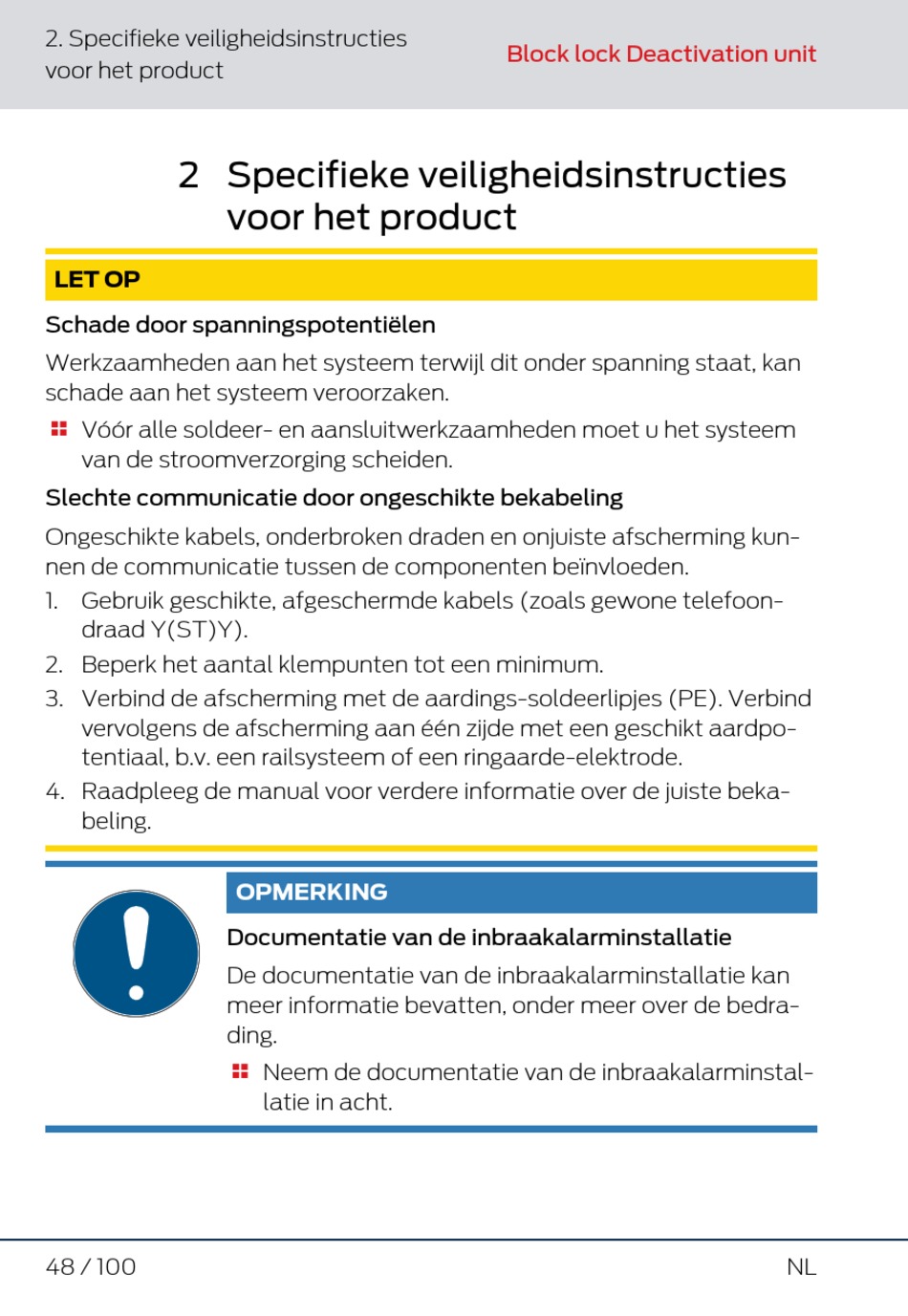 2. Specifieke veiligheidsinstructies voor het product

Block lock Deactivation unit

2 Specifieke veiligheidsinstructies voor het product

LET OP

Schade door spanningspotentiëlen

Werkzaamheden aan het systeem terwijl dit onder spanning staat, kan schade aan het systeem veroorzaken.

Vóór alle soldeer- en aansluitwerkzaamheden moet u het systeem van de stroomverzorging scheiden.

Slechte communicatie door ongeschikte bekabeling

Ongeschikte kabels, onderbroken draden en onjuiste afscherming kunnen de communicatie tussen de componenten beïnvloeden.

1. Gebruik geschikte, afgeschermde kabels (zoals gewone telefoondraad Y(ST)Y).
2. Beperk het aantal klempunten tot een minimum.
3. Verbind de afscherming met de aardings-soldeerlipjes (PE). Verbind vervolgens de afscherming aan één zijde met een geschikt aardpotentiaal, b.v. een railsysteem of een ringaarde-elektrode.
4. Raadpleeg de manual voor verdere informatie over de juiste bekabeling.

OPMERKING

Documentatie van de inbraakalarminstallatie

De documentatie van de inbraakalarminstallatie kan meer informatie bevatten, onder meer over de bedrading.

Neem de documentatie van de inbraakalarminstallatie in acht.

48 / 100

NL